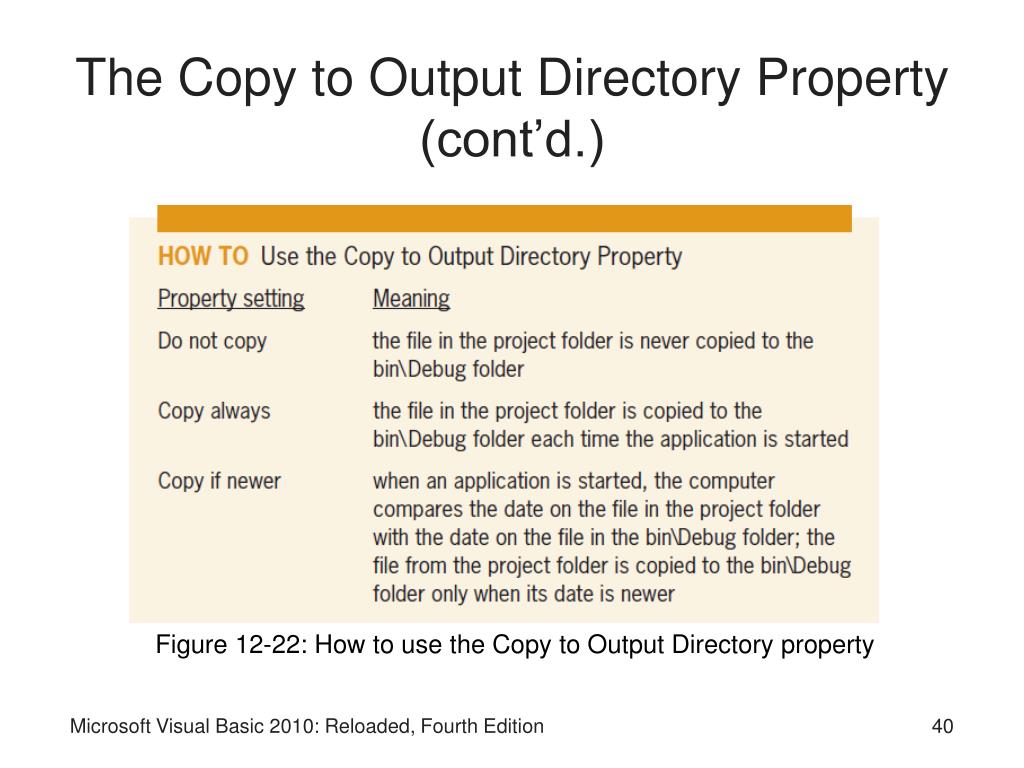 The Copy to Output Directory Property (cont'd.)

HOW TO Use the Copy to Output Directory Property

| Property setting | Meaning |
|---|---|
| Do not copy | the file in the project folder is never copied to the bin\Debug folder |
| Copy always | the file in the project folder is copied to the bin\Debug folder each time the application is started |
| Copy if newer | when an application is started, the computer compares the date on the file in the project folder with the date on the file in the bin\Debug folder; the file from the project folder is copied to the bin\Debug folder only when its date is newer |

Figure 12-22: How to use the Copy to Output Directory property

Microsoft Visual Basic 2010: Reloaded, Fourth Edition

40